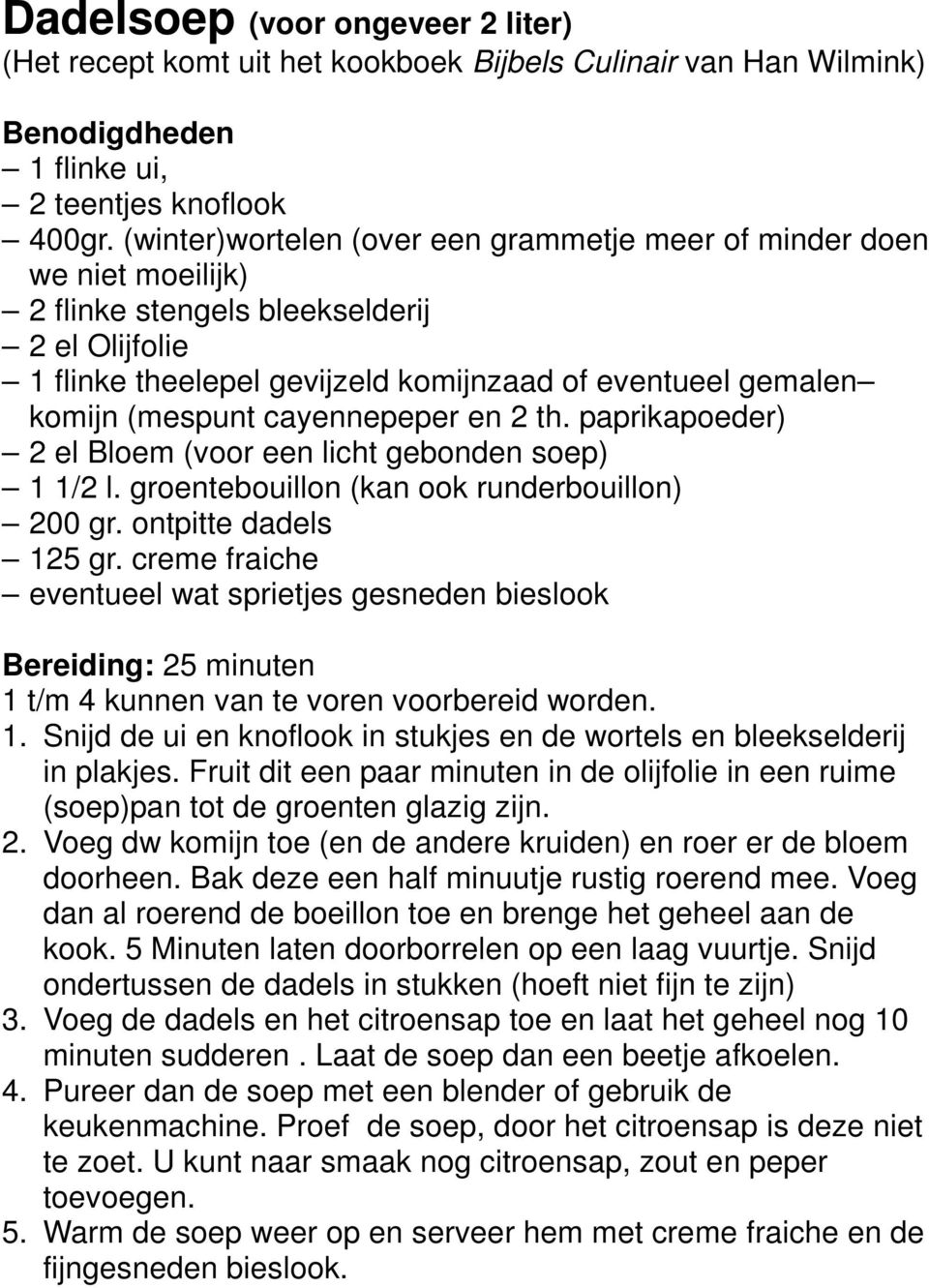 Dadelsoep (voor ongeveer 2 liter)
(Het recept komt uit het kookboek Bijbels Culinair van Han Wilmink)

Benodigdheden
– 1 flinke ui,
– 2 teentjes knoflook
– 400gr. (winter)wortelen (over een grammetje meer of minder doen we niet moeilijk)
– 2 flinke stengels bleekselderij
– 2 el Olijfolie
– 1 flinke theelepel gevijzeld komijnzaad of eventueel gemalen– komijn (mespunt cayennepeper en 2 th. paprikapoeder)
– 2 el Bloem (voor een licht gebonden soep)
– 1 1/2 l. groentebouillon (kan ook runderbouillon)
– 200 gr. ontpitte dadels
– 125 gr. creme fraiche
– eventueel wat sprietjes gesneden bieslook

Bereiding: 25 minuten
1 t/m 4 kunnen van te voren voorbereid worden.
1. Snijd de ui en knoflook in stukjes en de wortels en bleekselderij in plakjes. Fruit dit een paar minuten in de olijfolie in een ruime (soep)pan tot de groenten glazig zijn.
2. Voeg dw komijn toe (en de andere kruiden) en roer er de bloem doorheen. Bak deze een half minuutje rustig roerend mee. Voeg dan al roerend de boeillon toe en brenge het geheel aan de kook. 5 Minuten laten doorborrelen op een laag vuurtje. Snijd ondertussen de dadels in stukken (hoeft niet fijn te zijn)
3. Voeg de dadels en het citroensap toe en laat het geheel nog 10 minuten sudderen . Laat de soep dan een beetje afkoelen.
4. Pureer dan de soep met een blender of gebruik de keukenmachine. Proef de soep, door het citroensap is deze niet te zoet. U kunt naar smaak nog citroensap, zout en peper toevoegen.
5. Warm de soep weer op en serveer hem met creme fraiche en de fijngesneden bieslook.